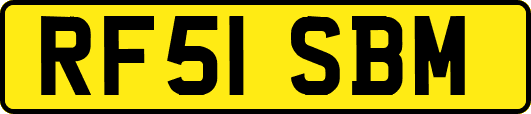 RF51 SBM